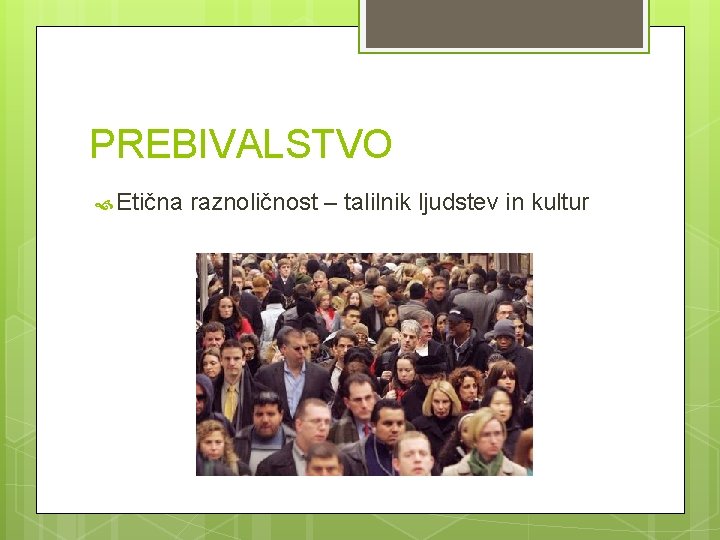 PREBIVALSTVO

Etična raznoličnost – talilnik ljudstev in kultur